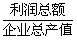 $\frac{利润总额}{企业总产值}$